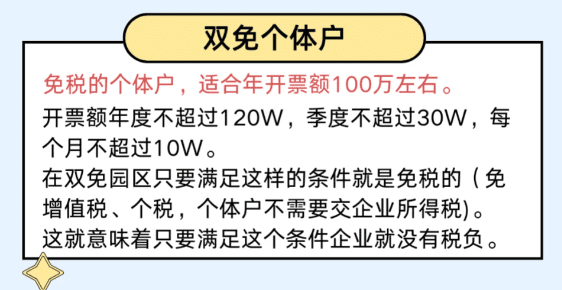 双免个体户

免税的个体户，适合年开票额100万左右。

开票额年度不超过120W，季度不超过30W，每个月不超过10W。

在双免园区只要满足这样的条件就是免税的（免增值税、个税，个体户不需要交企业所得税)。

这就意味着只要满足这个条件企业就没有税负。